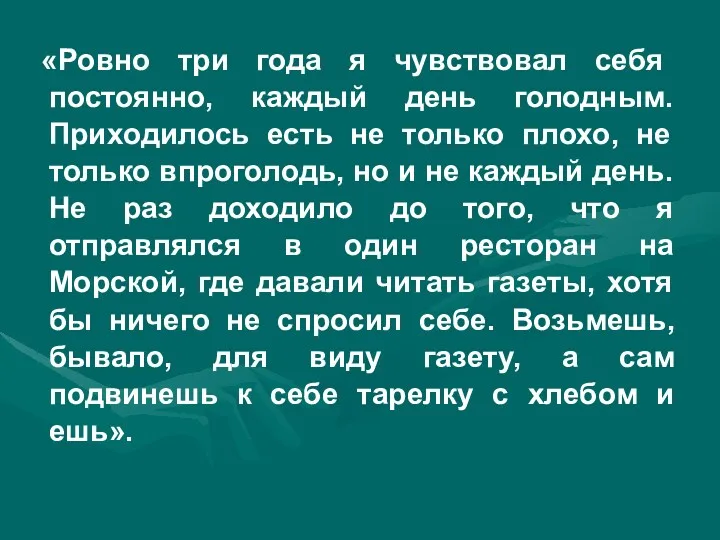 «Ровно три года я чувствовал себя постоянно, каждый день голодным. Приходилось есть не только плохо, не только впроголодь, но и не каждый день. Не раз доходило до того, что я отправлялся в один ресторан на Морской, где давали читать газеты, хотя бы ничего не спросил себе. Возьмешь, бывало, для виду газету, а сам подвинешь к себе тарелку с хлебом и ешь».